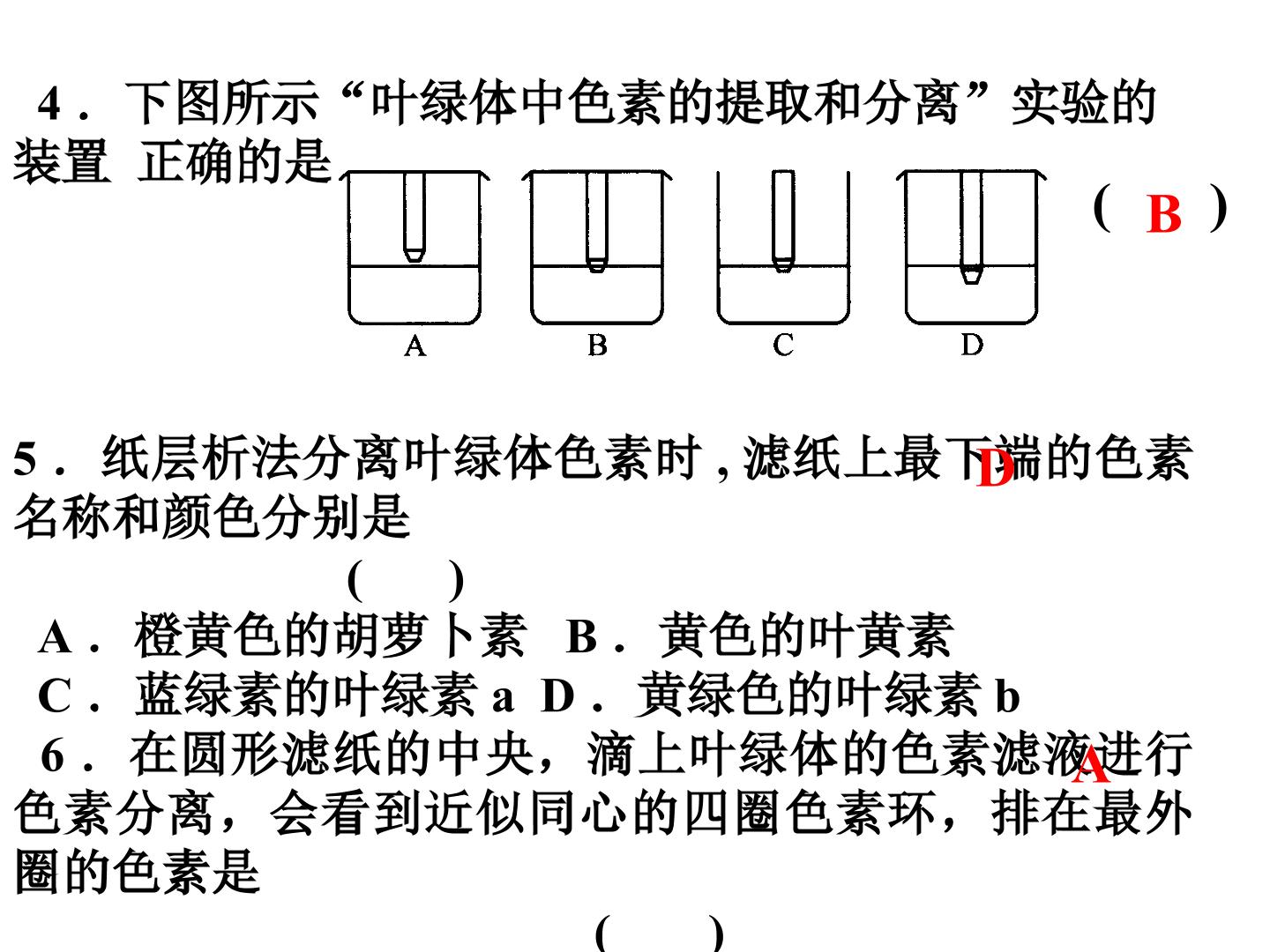 4．下图所示“叶绿体中色素的提取和分离”实验的装置 正确的是

A B C D

( B )

5．纸层析法分离叶绿体色素时，滤纸上最下端的色素名称和颜色分别是 D

( )

A．橙黄色的胡萝卜素 B．黄色的叶黄素

C．蓝绿素的叶绿素a D．黄绿色的叶绿素b

6．在圆形滤纸的中央，滴上叶绿体的色素滤液进行色素分离，会看到近似同心的四圈色素环，排在最外圈的色素是 A

( )